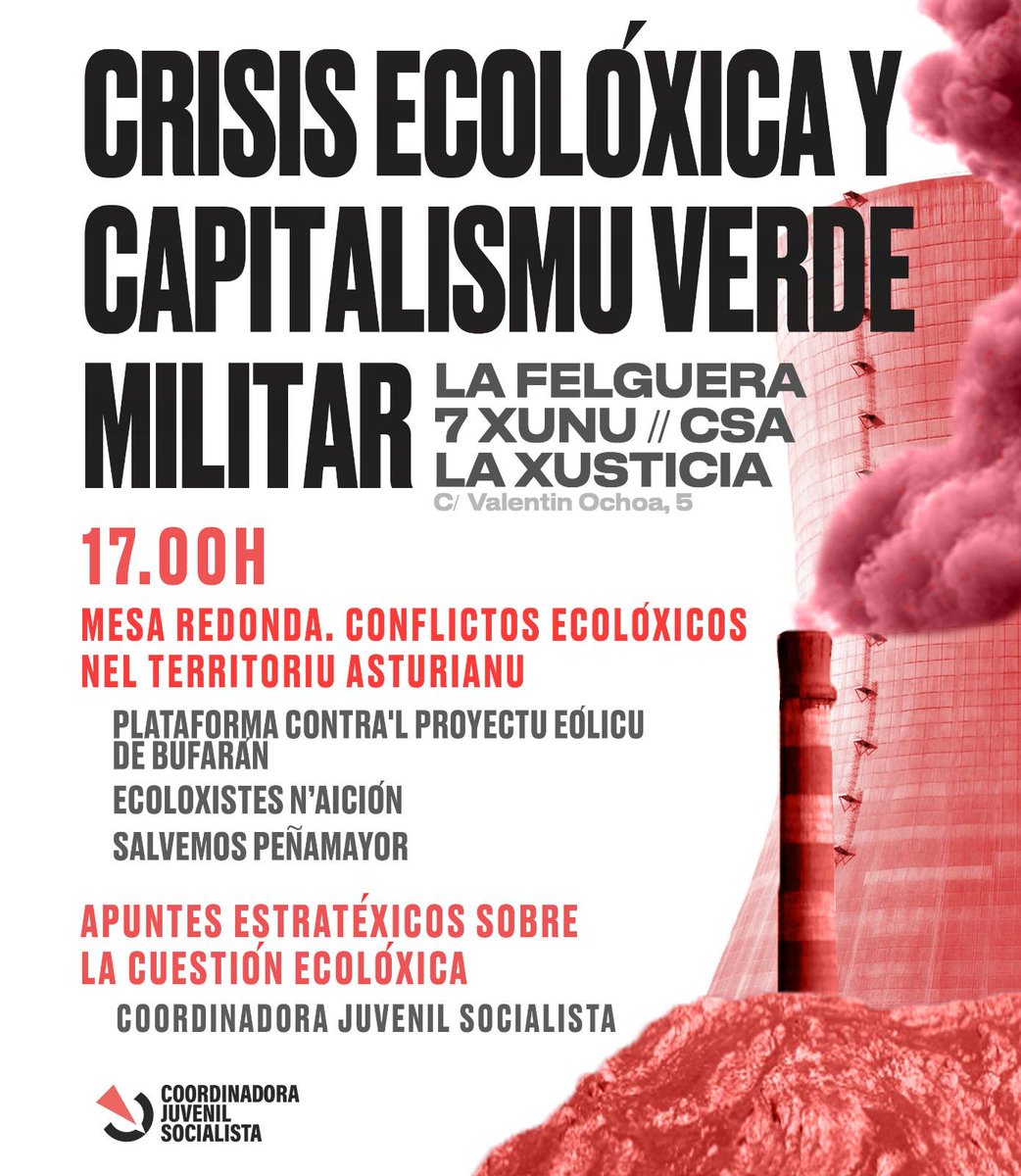 CRISIS ECOLÓXICA Y CAPITALISMU VERDE MILITAR

LA FELGUERA
7 XUNU // CSA
LA XUSTICIA
C/ Valentin Ochoa, 5

17.00H

MESA REDONDA. CONFLICTOS ECOLÓXICOS NEL TERRITORIU ASTURIANU

PLATAFORMA CONTRA'L PROYECTU EÓLICU DE BUFARÁN

ECOLOXISTES N'AICIÓN

SALVEMOS PEÑAMAYOR

APUNTES ESTRATÉXICOS SOBRE LA CUESTIÓN ECOLÓXICA

COORDINADORA JUVENIL SOCIALISTA

COORDINADORA JUVENIL SOCIALISTA